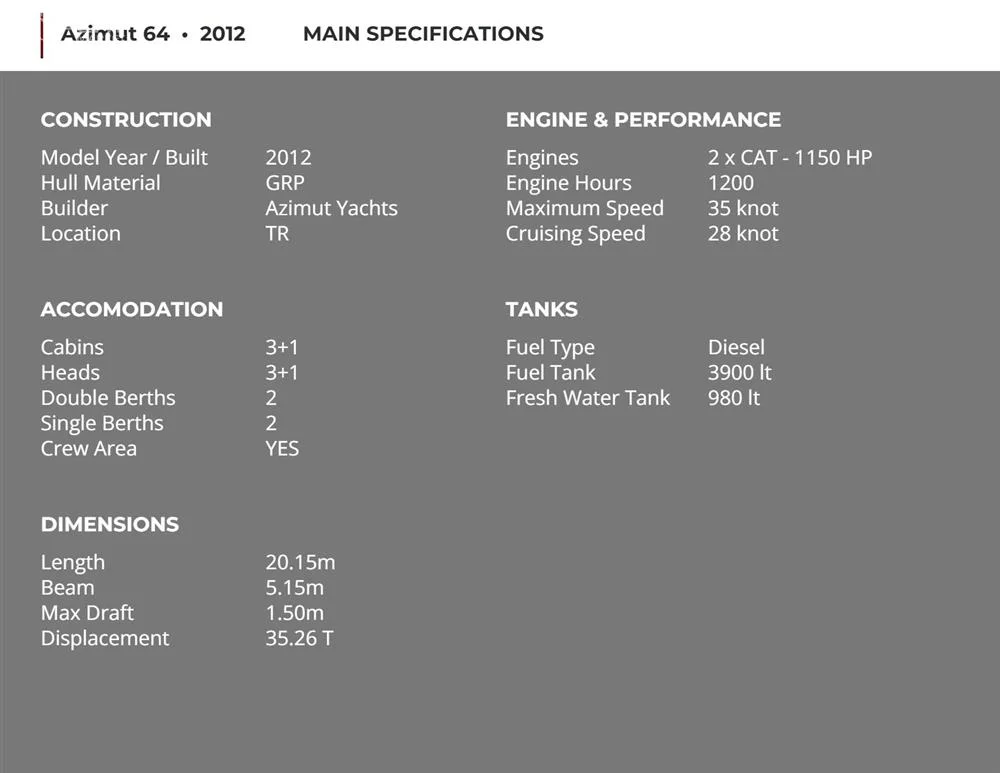 Azimut 64 • 2012     MAIN SPECIFICATIONS

CONSTRUCTION

Model Year / Built 2012
Hull Material GRP
Builder Azimut Yachts
Location TR

ACCOMODATION

Cabins 3+1
Heads 3+1
Double Berths 2
Single Berths 2
Crew Area YES

DIMENSIONS

Length 20.15m
Beam 5.15m
Max Draft 1.50m
Displacement 35.26 T

ENGINE & PERFORMANCE

Engines 2 x CAT - 1150 HP
Engine Hours 1200
Maximum Speed 35 knot
Cruising Speed 28 knot

TANKS

Fuel Type Diesel
Fuel Tank 3900 lt
Fresh Water Tank 980 lt